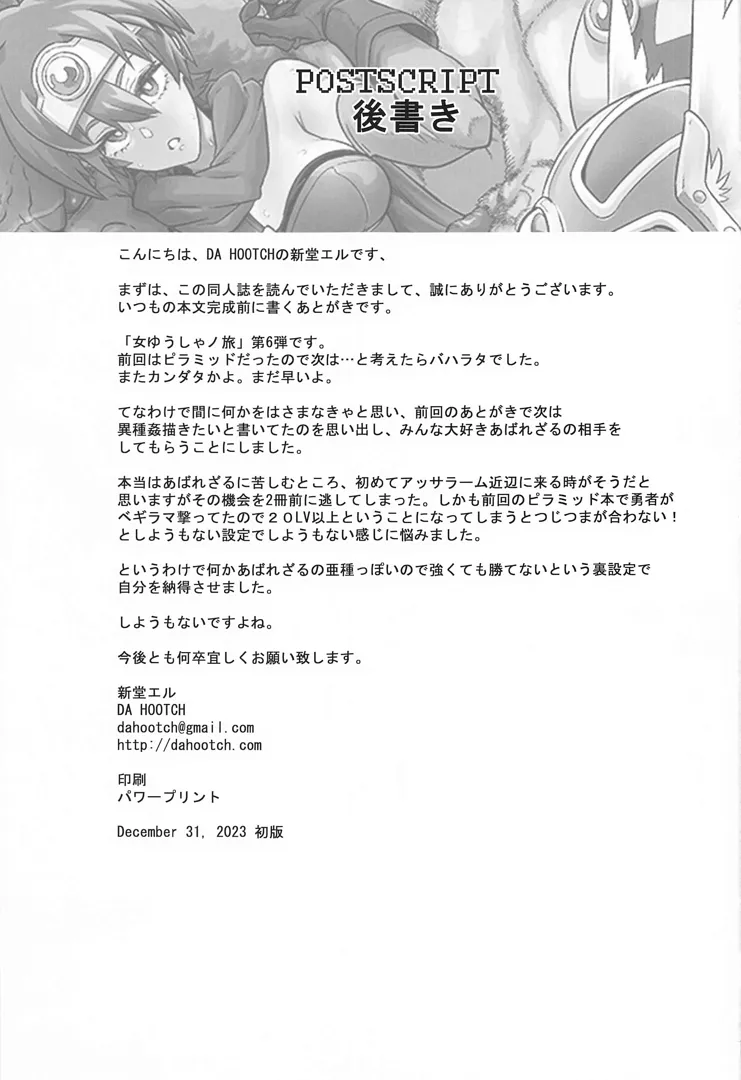 POSTSCRIPT
後書き

こんにちは、DA HOOTCHの新堂エルです、

まずは、この同人誌を読んでいただきまして、誠にありがとうございます。
いつもの本文完成前に書くあとがきです。

「女ゆうしゃノ旅」第6弾です。
前回はピラミッドだったので次は…と考えたらバハラタでした。
またカンダタかよ。まだ早いよ。

てなわけで間に何かをはさまなきゃと思い、前回のあとがきで次は異種姦描きたいと書いてたのを思い出し、みんな大好きあばれざるの相手をしてもらうことにしました。

本当はあばれざるに苦しむところ、初めてアッサラーム近辺に来る時がそうだと思いますがその機会を2冊前に逃してしまった。しかも前回のピラミッド本で勇者がベギラマ撃ってたので２０LV以上ということになってしまうとつじつまが合わない！としようもない設定でしようもない感じに悩みました。

というわけで何かあばれざるの亜種っぽいので強くても勝てないという裏設定で自分を納得させました。

しようもないですよね。

今後とも何卒宜しくお願い致します。

新堂エル
DA HOOTCH
dahootch@gmail.com
http://dahootch.com

印刷
パワープリント

December 31, 2023 初版